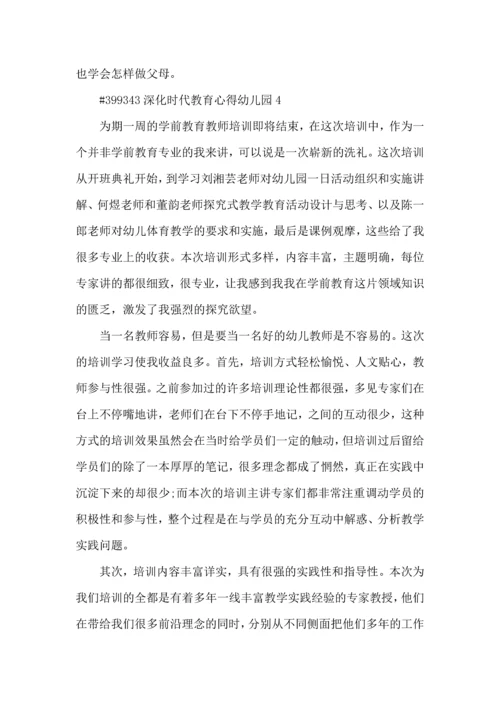 也学会怎样做父母。

#399343 深化时代教育心得幼儿园 4

为期一周的学前教育教师培训即将结束，在这次培训中，作为一个并非学前教育专业的我来讲，可以说是一次崭新的洗礼。这次培训从开班典礼开始，到学习刘湘芸老师对幼儿园一日活动组织和实施讲解、何煜老师和董韵老师探究式教学教育活动设计与思考、以及陈一郎老师对幼儿体育教学的要求和实施，最后是课例观摩，这些给了我很多专业上的收获。本次培训形式多样，内容丰富，主题明确，每位专家讲的都很细致，很专业，让我感到我我在学前教育这片领域知识的匮乏，激发了我强烈的探究欲望。

当一名教师容易，但是要当一名好的幼儿教师是不容易的。这次的培训学习使我收益良多。首先，培训方式轻松愉悦、人文贴心，教师参与性很强。之前参加过的许多培训理论性都很强，多见专家们在台上不停嘴地讲，老师们在台下不停手地记，之间的互动很少，这种方式的培训效果虽然会在当时给学员们一定的触动，但培训过后留给学员们的除了一本厚厚的笔记，很多理念都成了惘然，真正在实践中沉淀下来的却很少;而本次的培训主讲专家们都非常注重调动学员的积极性和参与性，整个过程是在与学员的充分互动中解惑、分析教学实践问题。

其次，培训内容丰富详实，具有很强的实践性和指导性。本次为我们培训的全都是有着多年一线丰富教学实践经验的专家教授，他们在带给我们很多前沿理念的同时，分别从不同侧面把他们多年的工作